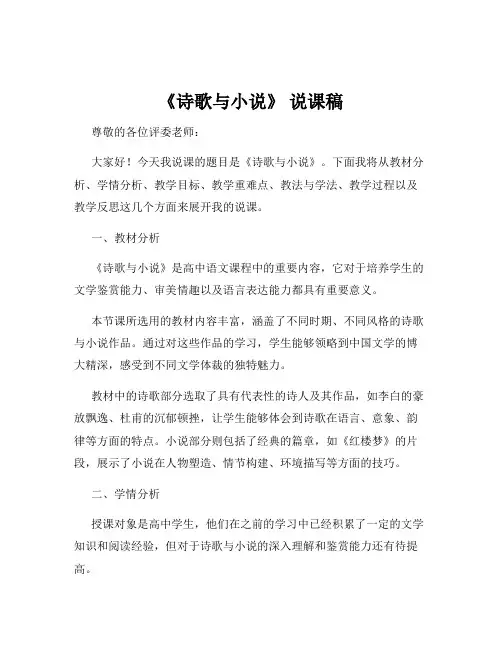 《诗歌与小说》 说课稿

尊敬的各位评委老师：

大家好！今天我说课的题目是《诗歌与小说》。下面我将从教材分析、学情分析、教学目标、教学重难点、教法与学法、教学过程以及教学反思这几个方面来展开我的说课。

一、教材分析

《诗歌与小说》是高中语文课程中的重要内容，它对于培养学生的文学鉴赏能力、审美情趣以及语言表达能力都具有重要意义。

本节课所选用的教材内容丰富，涵盖了不同时期、不同风格的诗歌与小说作品。通过对这些作品的学习，学生能够领略到中国文学的博大精深，感受到不同文学体裁的独特魅力。

教材中的诗歌部分选取了具有代表性的诗人及其作品，如李白的豪放飘逸、杜甫的沉郁顿挫，让学生能够体会到诗歌在语言、意象、韵律等方面的特点。小说部分则包括了经典的篇章，如《红楼梦》的片段，展示了小说在人物塑造、情节构建、环境描写等方面的技巧。

二、学情分析

授课对象是高中学生，他们在之前的学习中已经积累了一定的文学知识和阅读经验，但对于诗歌与小说的深入理解和鉴赏能力还有待提高。